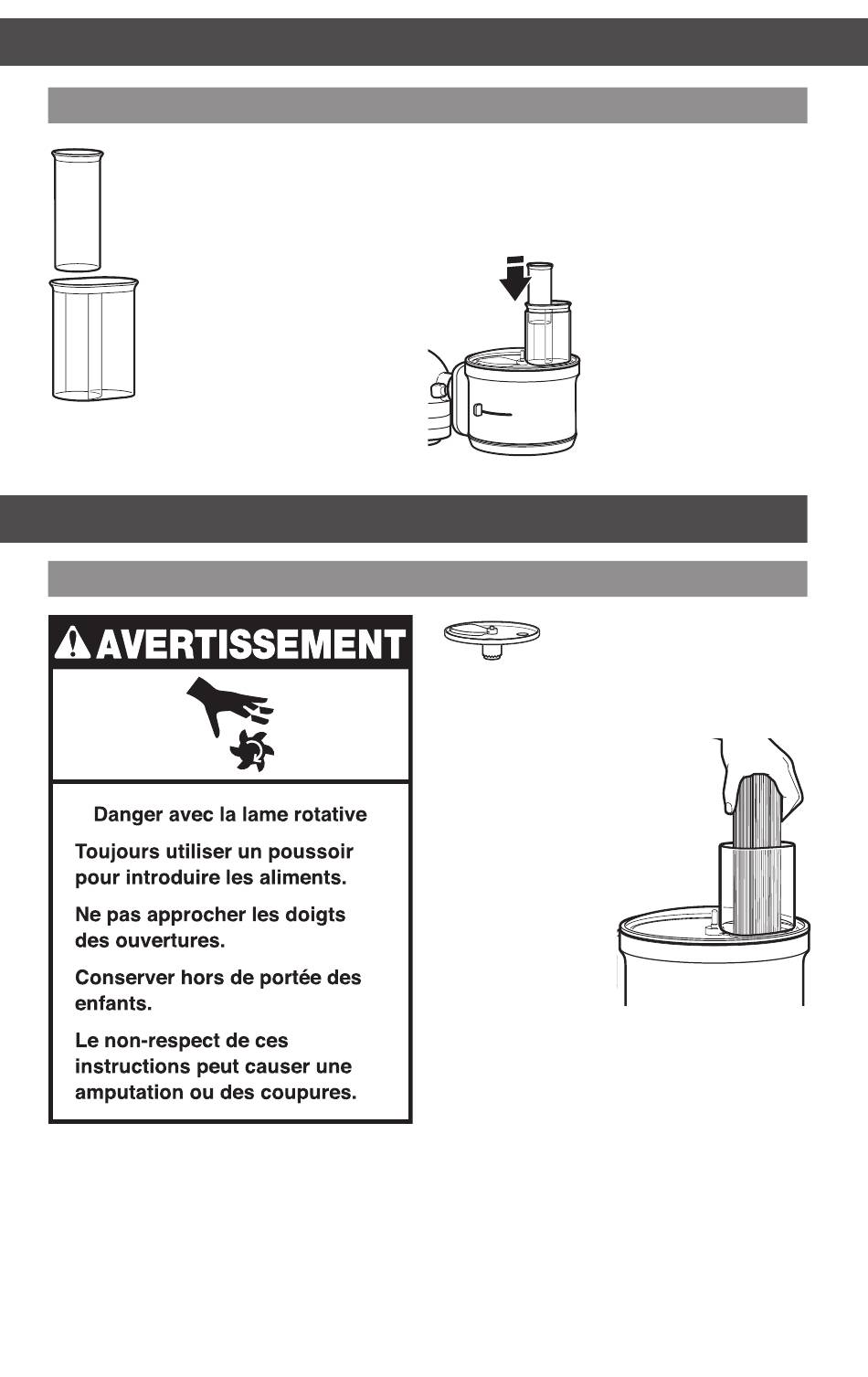 AVERTISSEMENT

Danger avec la lame rotative

Toujours utiliser un poussoir pour introduire les aliments.

Ne pas approcher les doigts des ouvertures.

Conserver hors de portée des enfants.

Le non-respect de ces instructions peut causer une amputation ou des coupures.